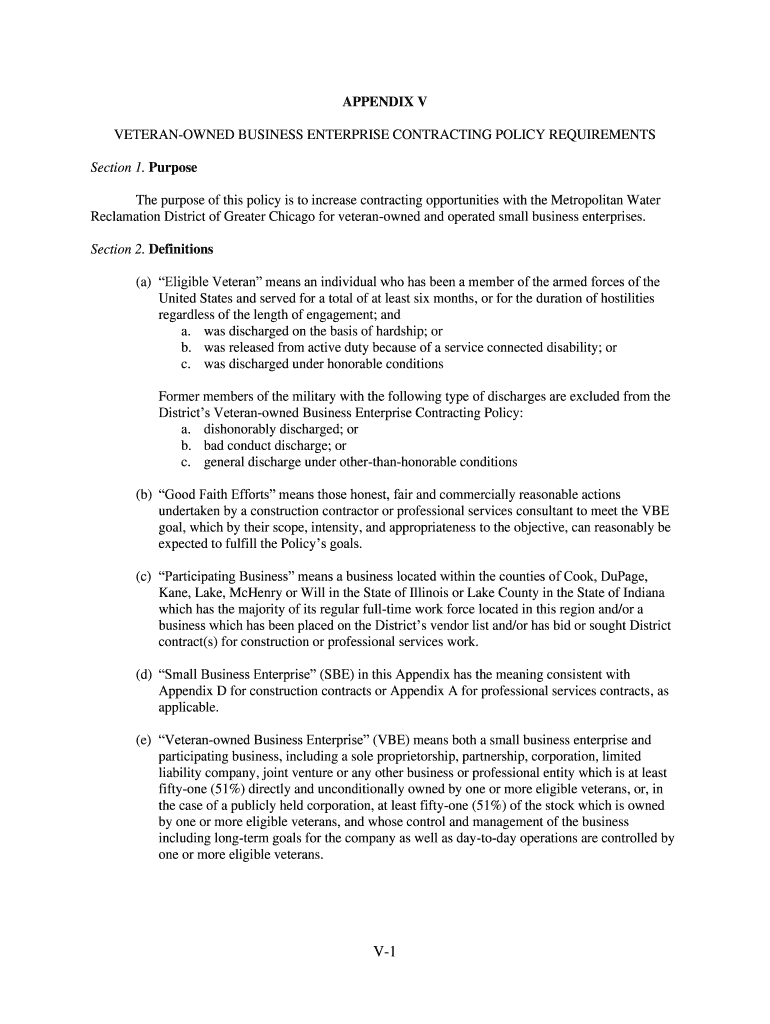 APPENDIX V

VETERAN-OWNED BUSINESS ENTERPRISE CONTRACTING POLICY REQUIREMENTS

Section 1. Purpose

The purpose of this policy is to increase contracting opportunities with the Metropolitan Water Reclamation District of Greater Chicago for veteran-owned and operated small business enterprises.

Section 2. Definitions

(a) “Eligible Veteran” means an individual who has been a member of the armed forces of the United States and served for a total of at least six months, or for the duration of hostilities regardless of the length of engagement; and
a. was discharged on the basis of hardship; or
b. was released from active duty because of a service connected disability; or
c. was discharged under honorable conditions

Former members of the military with the following type of discharges are excluded from the District’s Veteran-owned Business Enterprise Contracting Policy:
a. dishonorably discharged; or
b. bad conduct discharge; or
c. general discharge under other-than-honorable conditions

(b) “Good Faith Efforts” means those honest, fair and commercially reasonable actions undertaken by a construction contractor or professional services consultant to meet the VBE goal, which by their scope, intensity, and appropriateness to the objective, can reasonably be expected to fulfill the Policy’s goals.

(c) “Participating Business” means a business located within the counties of Cook, DuPage, Kane, Lake, McHenry or Will in the State of Illinois or Lake County in the State of Indiana which has the majority of its regular full-time work force located in this region and/or a business which has been placed on the District’s vendor list and/or has bid or sought District contract(s) for construction or professional services work.

(d) “Small Business Enterprise” (SBE) in this Appendix has the meaning consistent with Appendix D for construction contracts or Appendix A for professional services contracts, as applicable.

(e) “Veteran-owned Business Enterprise” (VBE) means both a small business enterprise and participating business, including a sole proprietorship, partnership, corporation, limited liability company, joint venture or any other business or professional entity which is at least fifty-one (51%) directly and unconditionally owned by one or more eligible veterans, or, in the case of a publicly held corporation, at least fifty-one (51%) of the stock which is owned by one or more eligible veterans, and whose control and management of the business including long-term goals for the company as well as day-to-day operations are controlled by one or more eligible veterans.

V-1